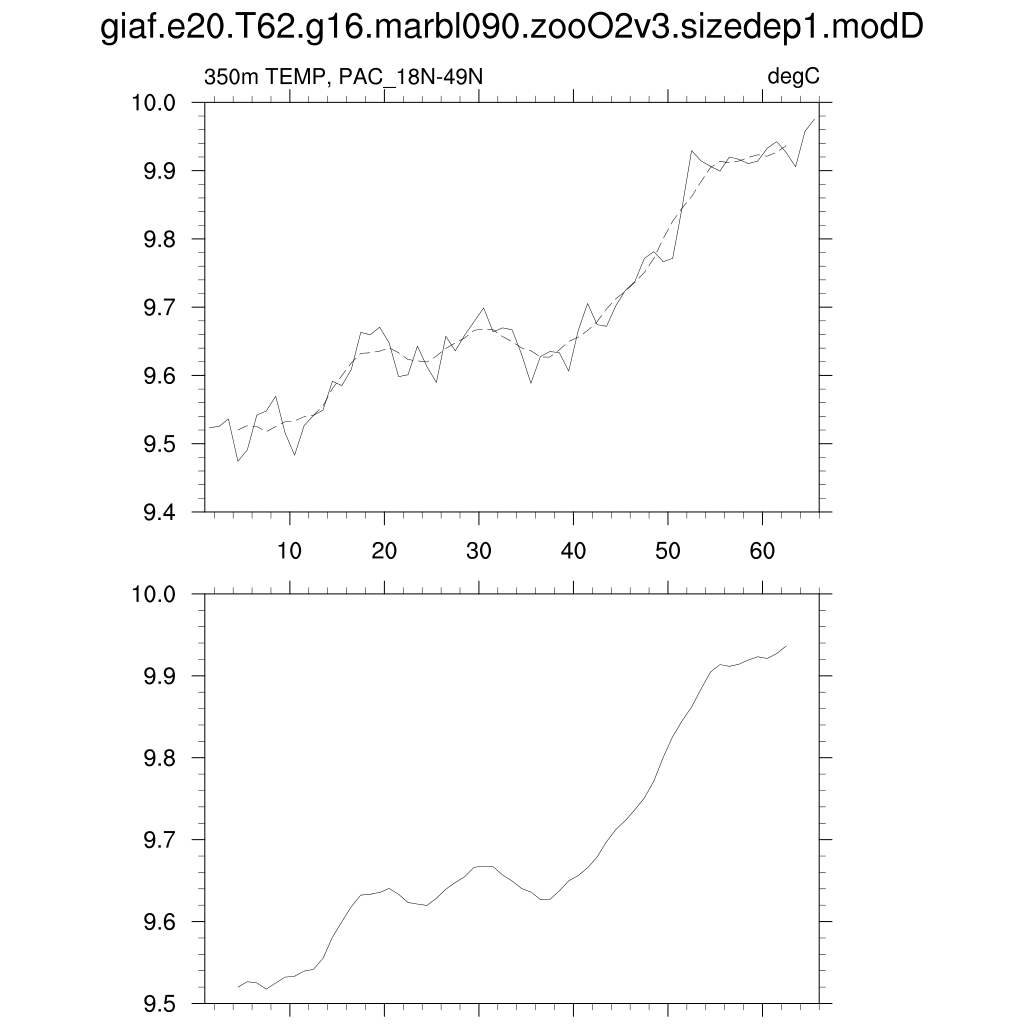 giaf.e20.T62.g16.marbl090.zooO2v3.sizedep1.modD

350m TEMP, PAC_18N-49N

degC

10.0
9.9
9.8
9.7
9.6
9.5
9.4

10
20
30
40
50
60

10.0
9.9
9.8
9.7
9.6
9.5